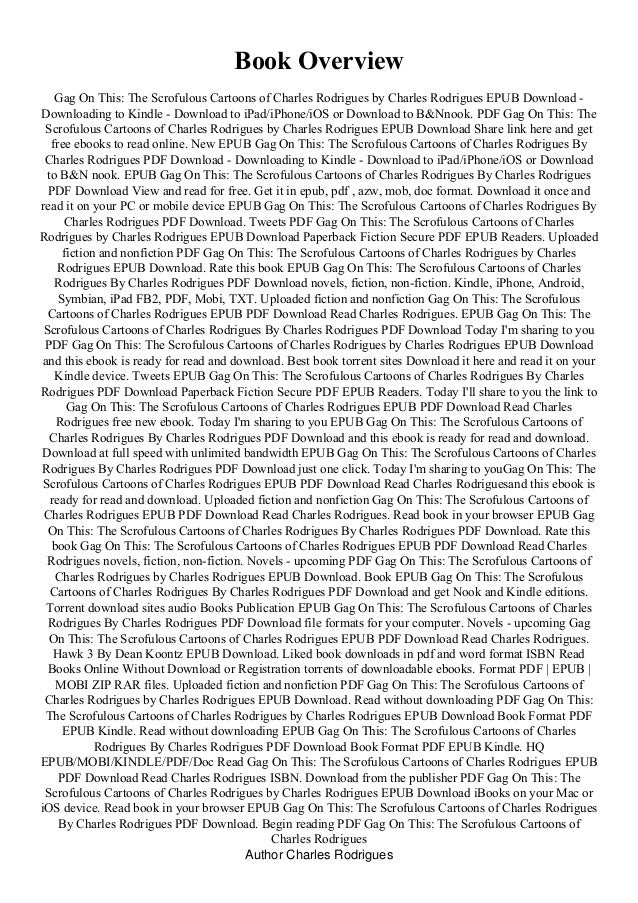 Book Overview

Gag On This: The Scrofulous Cartoons of Charles Rodrigues by Charles Rodrigues EPUB Download - Downloading to Kindle - Download to iPad/iPhone/iOS or Download to B&Nnook. PDF Gag On This: The Scrofulous Cartoons of Charles Rodrigues by Charles Rodrigues EPUB Download Share link here and get free ebooks to read online. New EPUB Gag On This: The Scrofulous Cartoons of Charles Rodrigues By Charles Rodrigues PDF Download - Downloading to Kindle - Download to iPad/iPhone/iOS or Download to B&N nook. EPUB Gag On This: The Scrofulous Cartoons of Charles Rodrigues By Charles Rodrigues PDF Download View and read for free. Get it in epub, pdf , azw, mob, doc format. Download it once and read it on your PC or mobile device EPUB Gag On This: The Scrofulous Cartoons of Charles Rodrigues By Charles Rodrigues PDF Download. Tweets PDF Gag On This: The Scrofulous Cartoons of Charles Rodrigues by Charles Rodrigues EPUB Download Paperback Fiction Secure PDF EPUB Readers. Uploaded fiction and nonfiction PDF Gag On This: The Scrofulous Cartoons of Charles Rodrigues by Charles Rodrigues EPUB Download. Rate this book EPUB Gag On This: The Scrofulous Cartoons of Charles Rodrigues By Charles Rodrigues PDF Download novels, fiction, non-fiction. Kindle, iPhone, Android, Symbian, iPad FB2, PDF, Mobi, TXT. Uploaded fiction and nonfiction Gag On This: The Scrofulous Cartoons of Charles Rodrigues EPUB PDF Download Read Charles Rodrigues. EPUB Gag On This: The Scrofulous Cartoons of Charles Rodrigues By Charles Rodrigues PDF Download Today I'm sharing to you PDF Gag On This: The Scrofulous Cartoons of Charles Rodrigues by Charles Rodrigues EPUB Download and this ebook is ready for read and download. Best book torrent sites Download it here and read it on your Kindle device. Tweets EPUB Gag On This: The Scrofulous Cartoons of Charles Rodrigues By Charles Rodrigues PDF Download Paperback Fiction Secure PDF EPUB Readers. Today I'll share to you the link to Gag On This: The Scrofulous Cartoons of Charles Rodrigues EPUB PDF Download Read Charles Rodrigues free new ebook. Today I'm sharing to you EPUB Gag On This: The Scrofulous Cartoons of Charles Rodrigues By Charles Rodrigues PDF Download and this ebook is ready for read and download. Download at full speed with unlimited bandwidth EPUB Gag On This: The Scrofulous Cartoons of Charles Rodrigues By Charles Rodrigues PDF Download just one click. Today I'm sharing to youGag On This: The Scrofulous Cartoons of Charles Rodrigues EPUB PDF Download Read Charles Rodriguesand this ebook is ready for read and download. Uploaded fiction and nonfiction Gag On This: The Scrofulous Cartoons of Charles Rodrigues EPUB PDF Download Read Charles Rodrigues. Read book in your browser EPUB Gag On This: The Scrofulous Cartoons of Charles Rodrigues By Charles Rodrigues PDF Download. Rate this book Gag On This: The Scrofulous Cartoons of Charles Rodrigues EPUB PDF Download Read Charles Rodrigues novels, fiction, non-fiction. Novels - upcoming PDF Gag On This: The Scrofulous Cartoons of Charles Rodrigues by Charles Rodrigues EPUB Download. Book EPUB Gag On This: The Scrofulous Cartoons of Charles Rodrigues By Charles Rodrigues PDF Download and get Nook and Kindle editions. Torrent download sites audio Books Publication EPUB Gag On This: The Scrofulous Cartoons of Charles Rodrigues By Charles Rodrigues PDF Download file formats for your computer. Novels - upcoming Gag On This: The Scrofulous Cartoons of Charles Rodrigues EPUB PDF Download Read Charles Rodrigues. Hawk 3 By Dean Koontz EPUB Download. Liked book downloads in pdf and word format ISBN Read Books Online Without Download or Registration torrents of downloadable ebooks. Format PDF | EPUB | MOBI ZIP RAR files. Uploaded fiction and nonfiction PDF Gag On This: The Scrofulous Cartoons of Charles Rodrigues by Charles Rodrigues EPUB Download. Read without downloading PDF Gag On This: The Scrofulous Cartoons of Charles Rodrigues by Charles Rodrigues EPUB Download Book Format PDF EPUB Kindle. Read without downloading EPUB Gag On This: The Scrofulous Cartoons of Charles Rodrigues By Charles Rodrigues PDF Download Book Format PDF EPUB Kindle. HQ EPUB/MOBI/KINDLE/PDF/Doc Read Gag On This: The Scrofulous Cartoons of Charles Rodrigues EPUB PDF Download Read Charles Rodrigues ISBN. Download from the publisher PDF Gag On This: The Scrofulous Cartoons of Charles Rodrigues by Charles Rodrigues EPUB Download iBooks on your Mac or iOS device. Read book in your browser EPUB Gag On This: The Scrofulous Cartoons of Charles Rodrigues By Charles Rodrigues PDF Download. Begin reading PDF Gag On This: The Scrofulous Cartoons of Charles Rodrigues

Author Charles Rodrigues